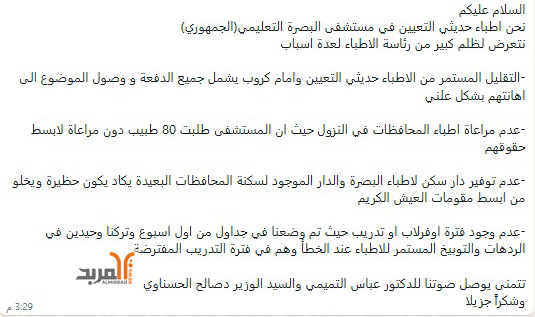 السلام عليكم
نحن اطباء حديثي التعيين في مستشفى البصرة التعليمي(الجمهوري)
نتعرض لظلم كبير من رئاسة الاطباء لعدة اسباب

-التقليل المستمر من الاطباء حديثي التعيين وامام كروب يشمل جميع الدفعة و وصول الموضوع الى اهانتهم بشكل علني

-عدم مراعاة اطباء المحافظات في النزول حيث ان المستشفى طلبت 80 طبيب دون مراعاة لابسط حقوقهم

-عدم توفير دار سكن لاطباء البصرة والدار الموجود لسكنة المحافظات البعيدة يكاد يكون حظيرة ويخلو من ابسط مقومات العيش الكريم

-عدم وجود فترة اوفرلاب او تدريب حيث تم وضعنا في جداول من اول اسبوع وتركنا وحيدين في الردهات والتوبيخ المستمر للاطباء عند الخطأ وهم في فترة التدريب المفترضة

تتمنى يوصل صوتنا للدكتور عباس التميمي والسيد الوزير دصالح الحسناوي
وشكراً جزيلا

المربد
ALMIRBAD NEWS
3:29 م